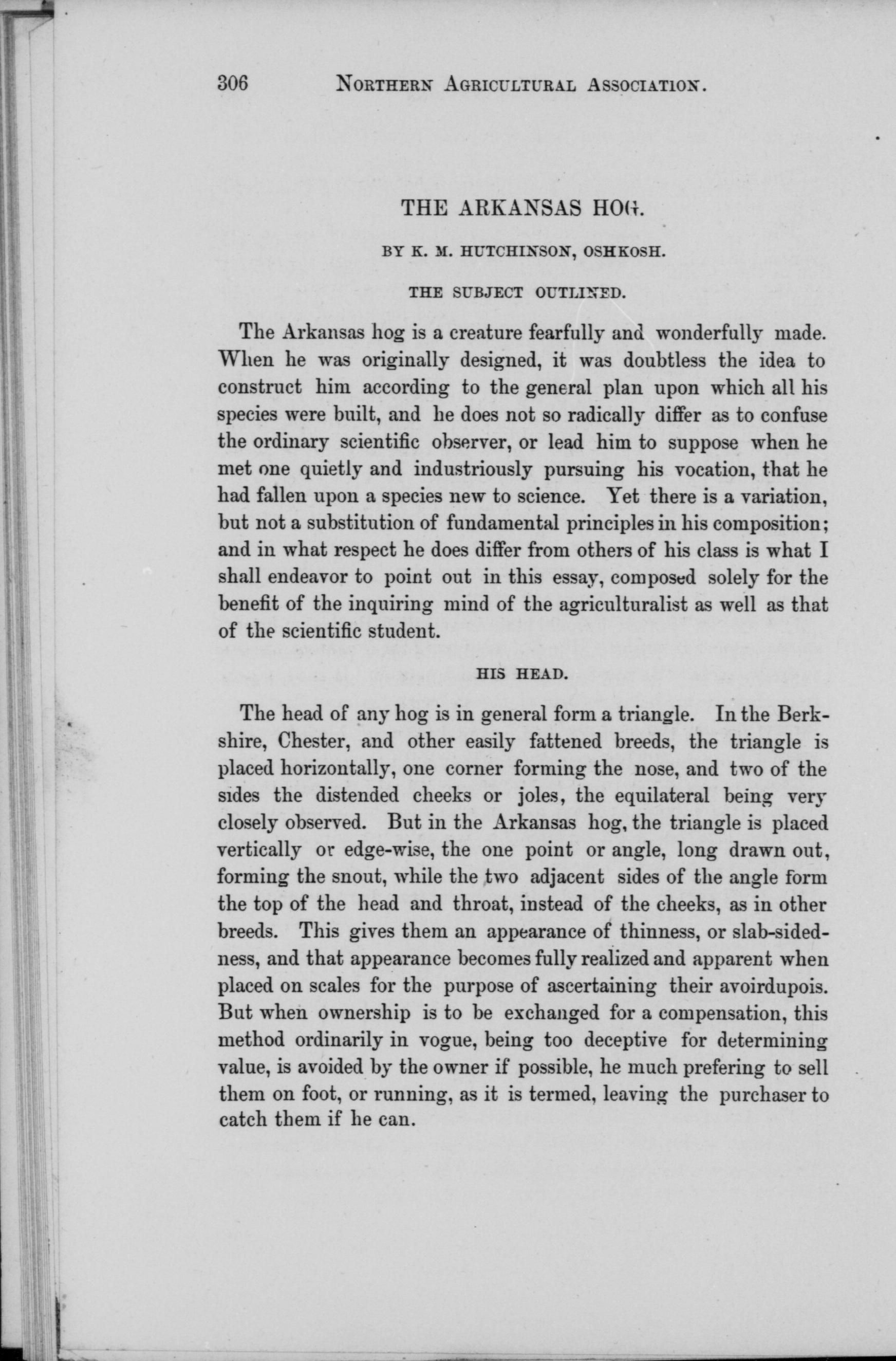 306 NORTHERN AGRICULTURAL ASSOCIATION.

THE ARKANSAS HOG.

BY K. M. HUTCHINSON, OSHKOSH.

THE SUBJECT OUTLINED.

The Arkansas hog is a creature fearfully and wonderfully made. When he was originally designed, it was doubtless the idea to construct him according to the general plan upon which all his species were built, and he does not so radically differ as to confuse the ordinary scientific observer, or lead him to suppose when he met one quietly and industriously pursuing his vocation, that he had fallen upon a species new to science. Yet there is a variation, but not a substitution of fundamental principles in his composition; and in what respect he does differ from others of his class is what I shall endeavor to point out in this essay, composed solely for the benefit of the inquiring mind of the agriculturalist as well as that of the scientific student.

HIS HEAD.

The head of any hog is in general form a triangle. In the Berkshire, Chester, and other easily fattened breeds, the triangle is placed horizontally, one corner forming the nose, and two of the sides the distended cheeks or joles, the equilateral being very closely observed. But in the Arkansas hog, the triangle is placed vertically or edge-wise, the one point or angle, long drawn out, forming the snout, while the two adjacent sides of the angle form the top of the head and throat, instead of the cheeks, as in other breeds. This gives them an appearance of thinness, or slab-sidedness, and that appearance becomes fully realized and apparent when placed on scales for the purpose of ascertaining their avoirdupois. But when ownership is to be exchanged for a compensation, this method ordinarily in vogue, being too deceptive for determining value, is avoided by the owner if possible, he much prefering to sell them on foot, or running, as it is termed, leaving the purchaser to catch them if he can.